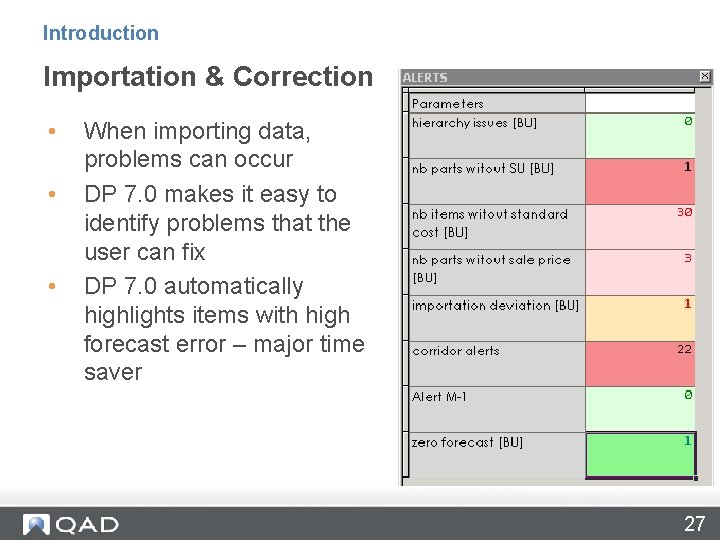 Introduction

Importation & Correction

• When importing data, problems can occur
• DP 7.0 makes it easy to identify problems that the user can fix
• DP 7.0 automatically highlights items with high forecast error – major time saver

ALERTS

| Parameters | |
|---|---|
| hierarchy issues [BU] | 0 |
| nb parts witout SU [BU] | 1 |
| nb items witout standard cost [BU] | 30 |
| nb parts witout sale price [BU] | 3 |
| importation deviation [BU] | 1 |
| corridor alerts | 22 |
| Alert M-1 | 0 |
| zero forecast [BU] | 1 |

QAD

27